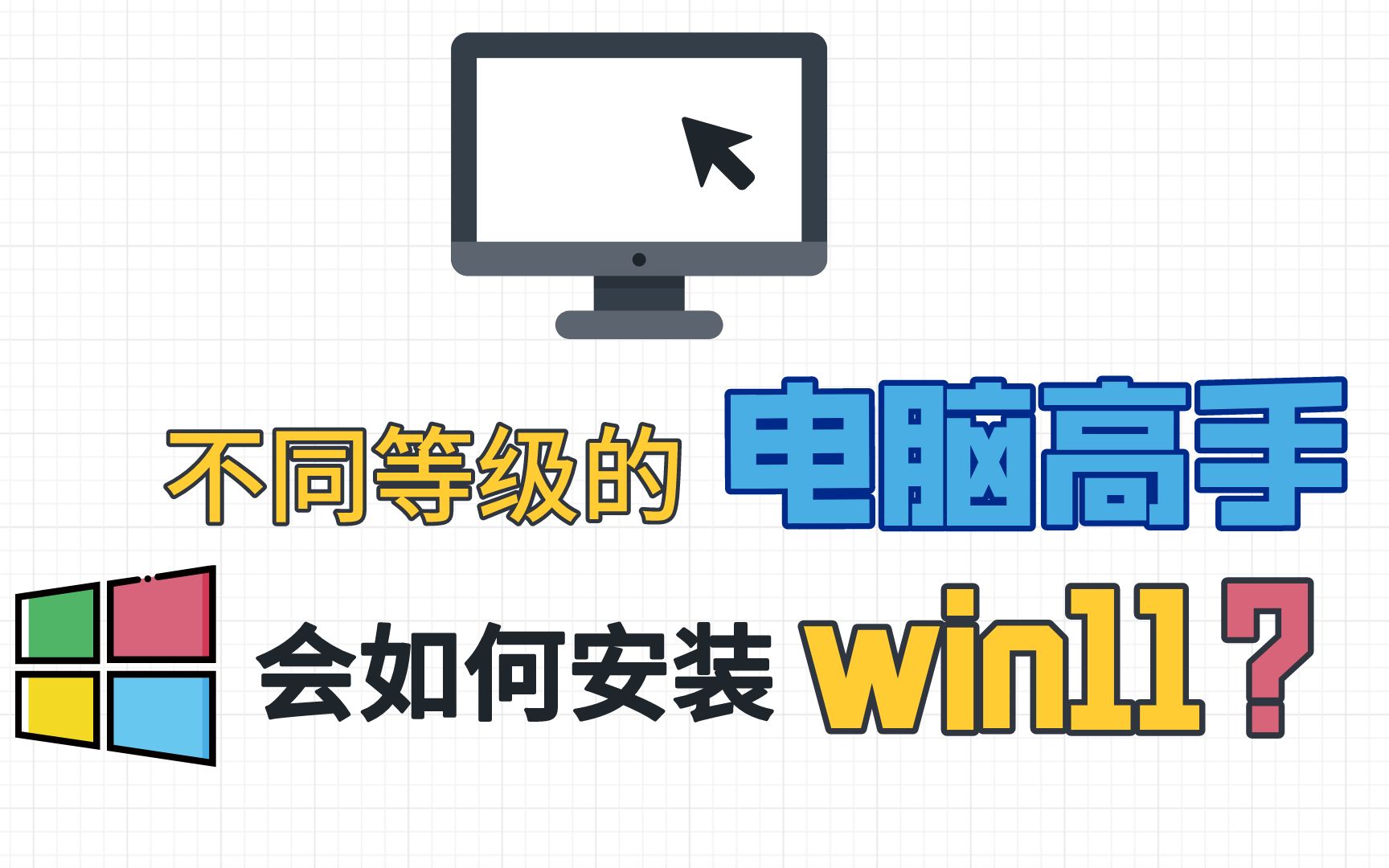 不同等级的 电脑高手

会如何安装 win11？